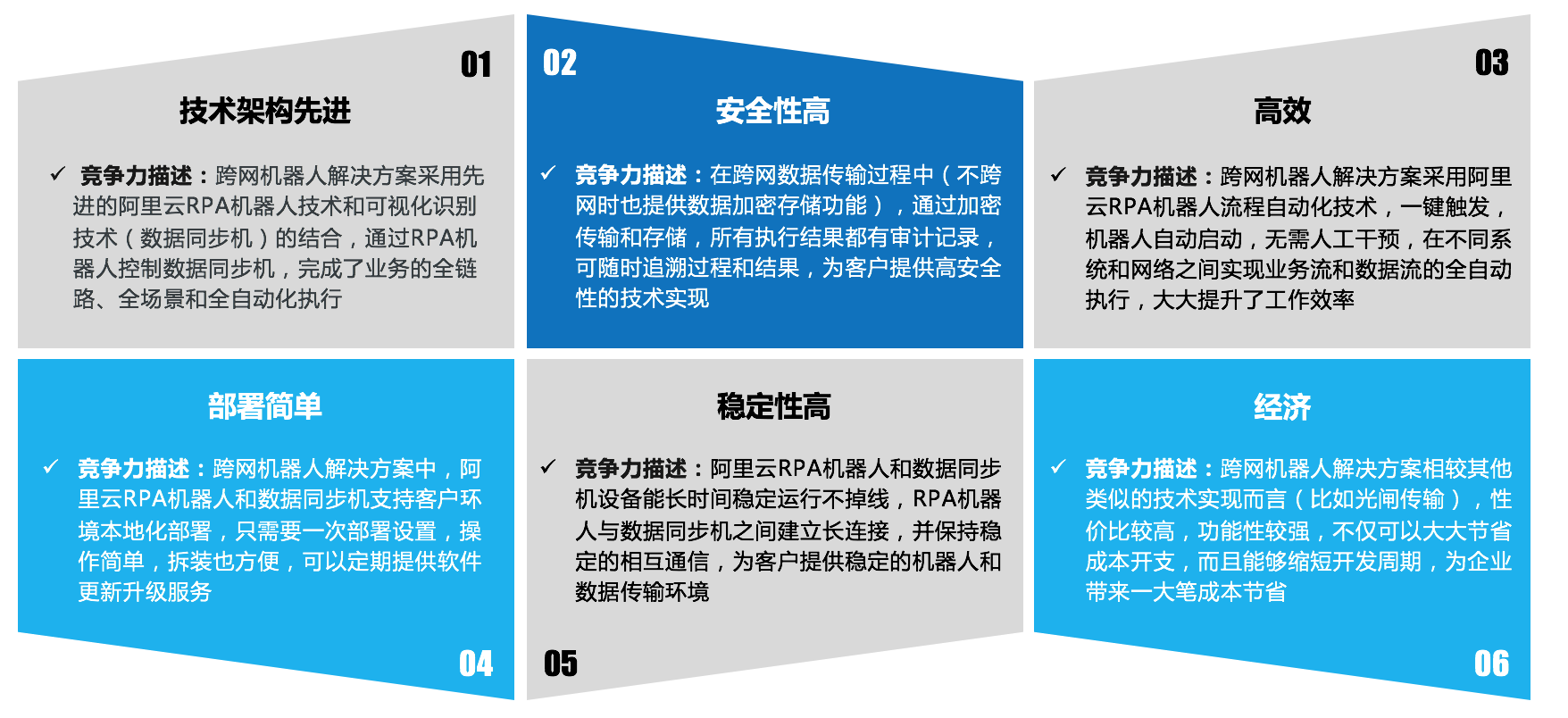 01

技术架构先进

✓ 竞争力描述：跨网机器人解决方案采用先进的阿里云RPA机器人技术和可视化识别技术（数据同步机）的结合，通过RPA机器人控制数据同步机，完成了业务的全链路、全场景和全自动化执行

02

安全性高

✓ 竞争力描述：在跨网数据传输过程中（不跨网时也提供数据加密存储功能），通过加密传输和存储，所有执行结果都有审计记录，可随时追溯过程和结果，为客户提供高安全性的技术实现

03

高效

✓ 竞争力描述：跨网机器人解决方案采用阿里云RPA机器人流程自动化技术，一键触发，机器人自动启动，无需人工干预，在不同系统和网络之间实现业务流和数据流的全自动执行，大大提升了工作效率

部署简单

✓ 竞争力描述：跨网机器人解决方案中，阿里云RPA机器人和数据同步机支持客户环境本地化部署，只需要一次部署设置，操作简单，拆装也方便，可以定期提供软件更新升级服务

04

稳定性高

✓ 竞争力描述：阿里云RPA机器人和数据同步机设备能长时间稳定运行不掉线，RPA机器人与数据同步机之间建立长连接，并保持稳定的相互通信，为客户提供稳定的机器人和数据传输环境

05

经济

✓ 竞争力描述：跨网机器人解决方案相较其他类似的技术实现而言（比如光闸传输），性价比较高，功能性较强，不仅可以大大节省成本开支，而且能够缩短开发周期，为企业带来一大笔成本节省

06